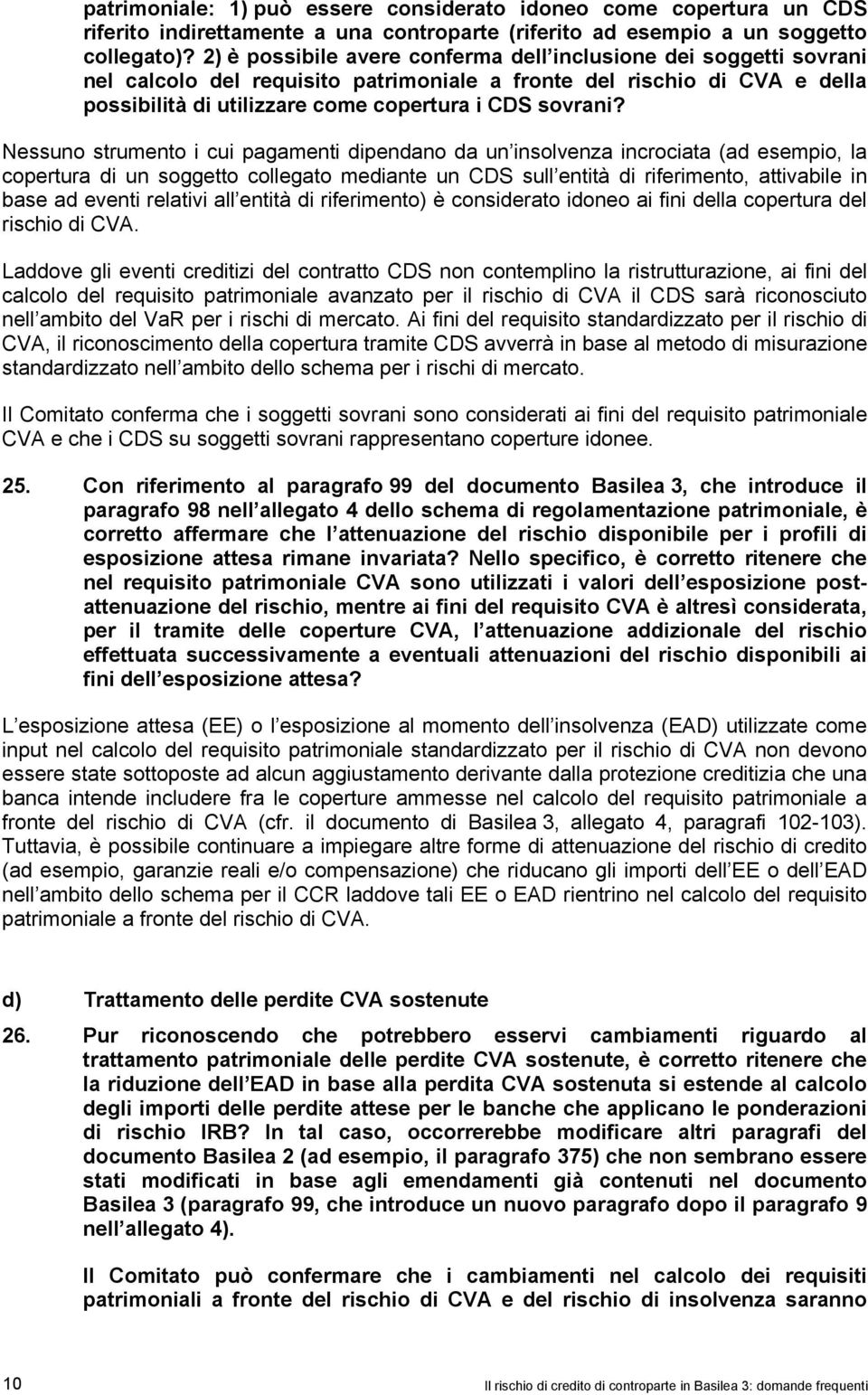 patrimoniale: 1) può essere considerato idoneo come copertura un CDS riferito indirettamente a una controparte (riferito ad esempio a un soggetto collegato)? 2) è possibile avere conferma dell inclusione dei soggetti sovrani nel calcolo del requisito patrimoniale a fronte del rischio di CVA e della possibilità di utilizzare come copertura i CDS sovrani?

Nessuno strumento i cui pagamenti dipendano da un insolvenza incrociata (ad esempio, la copertura di un soggetto collegato mediante un CDS sull entità di riferimento, attivabile in base ad eventi relativi all entità di riferimento) è considerato idoneo ai fini della copertura del rischio di CVA.

Laddove gli eventi creditizi del contratto CDS non contemplino la ristrutturazione, ai fini del calcolo del requisito patrimoniale avanzato per il rischio di CVA il CDS sarà riconosciuto nell ambito del VaR per i rischi di mercato. Ai fini del requisito standardizzato per il rischio di CVA, il riconoscimento della copertura tramite CDS avverrà in base al metodo di misurazione standardizzato nell ambito dello schema per i rischi di mercato.

Il Comitato conferma che i soggetti sovrani sono considerati ai fini del requisito patrimoniale CVA e che i CDS su soggetti sovrani rappresentano coperture idonee.

25. Con riferimento al paragrafo 99 del documento Basilea 3, che introduce il paragrafo 98 nell allegato 4 dello schema di regolamentazione patrimoniale, è corretto affermare che l attenuazione del rischio disponibile per i profili di esposizione attesa rimane invariata? Nello specifico, è corretto ritenere che nel requisito patrimoniale CVA sono utilizzati i valori dell esposizione post-attenuazione del rischio, mentre ai fini del requisito CVA è altresì considerata, per il tramite delle coperture CVA, l attenuazione addizionale del rischio effettuata successivamente a eventuali attenuazioni del rischio disponibili ai fini dell esposizione attesa?

L esposizione attesa (EE) o l esposizione al momento dell insolvenza (EAD) utilizzate come input nel calcolo del requisito patrimoniale standardizzato per il rischio di CVA non devono essere state sottoposte ad alcun aggiustamento derivante dalla protezione creditizia che una banca intende includere fra le coperture ammesse nel calcolo del requisito patrimoniale a fronte del rischio di CVA (cfr. il documento di Basilea 3, allegato 4, paragrafi 102-103). Tuttavia, è possibile continuare a impiegare altre forme di attenuazione del rischio di credito (ad esempio, garanzie reali e/o compensazione) che riducano gli importi dell EE o dell EAD nell ambito dello schema per il CCR laddove tali EE o EAD rientrino nel calcolo del requisito patrimoniale a fronte del rischio di CVA.

d) Trattamento delle perdite CVA sostenute

26. Pur riconoscendo che potrebbero esservi cambiamenti riguardo al trattamento patrimoniale delle perdite CVA sostenute, è corretto ritenere che la riduzione dell EAD in base alla perdita CVA sostenuta si estende al calcolo degli importi delle perdite attese per le banche che applicano le ponderazioni di rischio IRB? In tal caso, occorrerebbe modificare altri paragrafi del documento Basilea 2 (ad esempio, il paragrafo 375) che non sembrano essere stati modificati in base agli emendamenti già contenuti nel documento Basilea 3 (paragrafo 99, che introduce un nuovo paragrafo dopo il paragrafo 9 nell allegato 4).

Il Comitato può confermare che i cambiamenti nel calcolo dei requisiti patrimoniali a fronte del rischio di CVA e del rischio di insolvenza saranno

10 Il rischio di credito di controparte in Basilea 3: domande frequenti